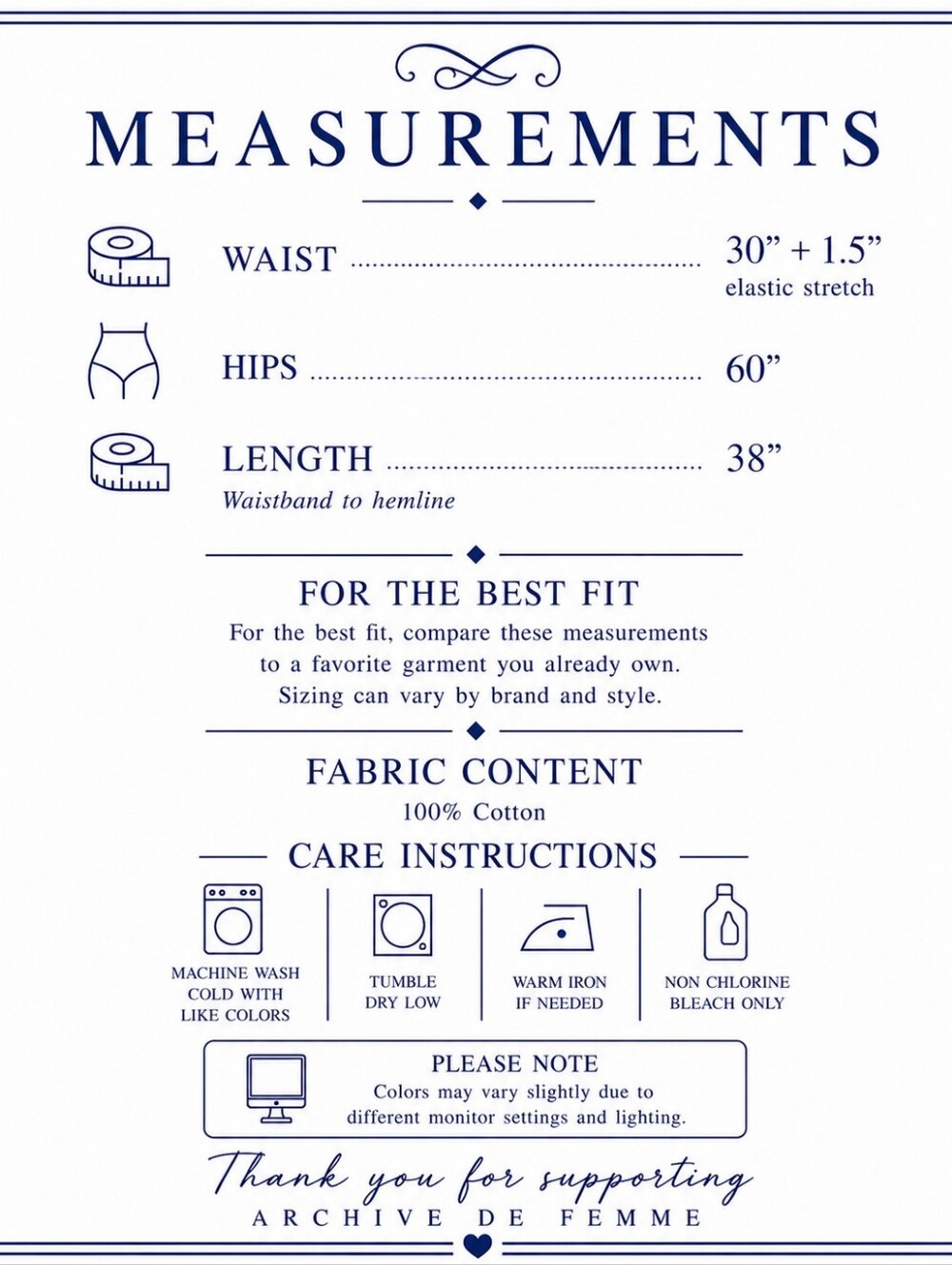 MEASUREMENTS

WAIST 30" + 1.5"
elastic stretch

HIPS 60"

LENGTH 38"
Waistband to hemline

FOR THE BEST FIT

For the best fit, compare these measurements to a favorite garment you already own. Sizing can vary by brand and style.

FABRIC CONTENT

100% Cotton

CARE INSTRUCTIONS

MACHINE WASH
COLD WITH
LIKE COLORS

TUMBLE
DRY LOW

WARM IRON
IF NEEDED

NON CHLORINE
BLEACH ONLY

PLEASE NOTE

Colors may vary slightly due to different monitor settings and lighting.

Thank you for supporting
ARCHIVE DE FEMME